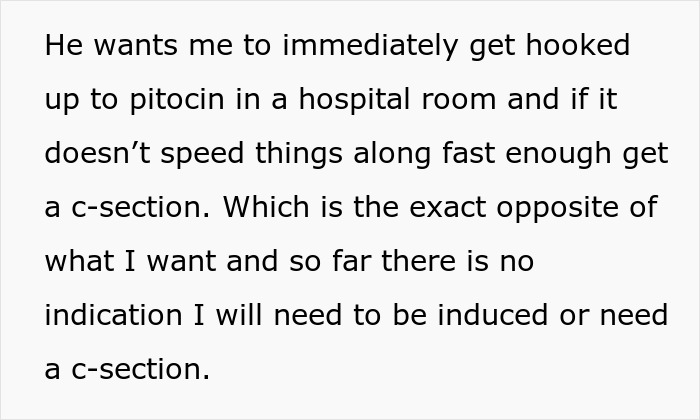 He wants me to immediately get hooked up to pitocin in a hospital room and if it doesn’t speed things along fast enough get a c-section. Which is the exact opposite of what I want and so far there is no indication I will need to be induced or need a c-section.